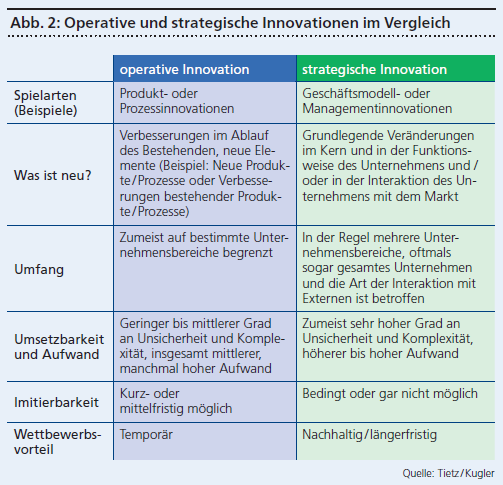 Abb. 2: Operative und strategische Innovationen im Vergleich

| | operative Innovation | strategische Innovation |
|---|---|---|
| Spielarten (Beispiele) | Produkt- oder Prozessinnovationen | Geschäftsmodell- oder Managementinnovationen |
| Was ist neu? | Verbesserungen im Ablauf des Bestehenden, neue Elemente (Beispiel: Neue Produkte/Prozesse oder Verbesserungen bestehender Produkte/Prozesse) | Grundlegende Veränderungen im Kern und in der Funktionsweise des Unternehmens und / oder in der Interaktion des Unternehmens mit dem Markt |
| Umfang | Zumeist auf bestimmte Unternehmensbereiche begrenzt | In der Regel mehrere Unternehmensbereiche, oftmals sogar gesamtes Unternehmen und die Art der Interaktion mit Externen ist betroffen |
| Umsetzbarkeit und Aufwand | Geringer bis mittlerer Grad an Unsicherheit und Komplexität, insgesamt mittlerer, manchmal hoher Aufwand | Zumeist sehr hoher Grad an Unsicherheit und Komplexität, höherer bis hoher Aufwand |
| Imitierbarkeit | Kurz- oder mittelfristig möglich | Bedingt oder gar nicht möglich |
| Wettbewerbsvorteil | Temporär | Nachhaltig/längerfristig |

Quelle: Tietz/Kugler